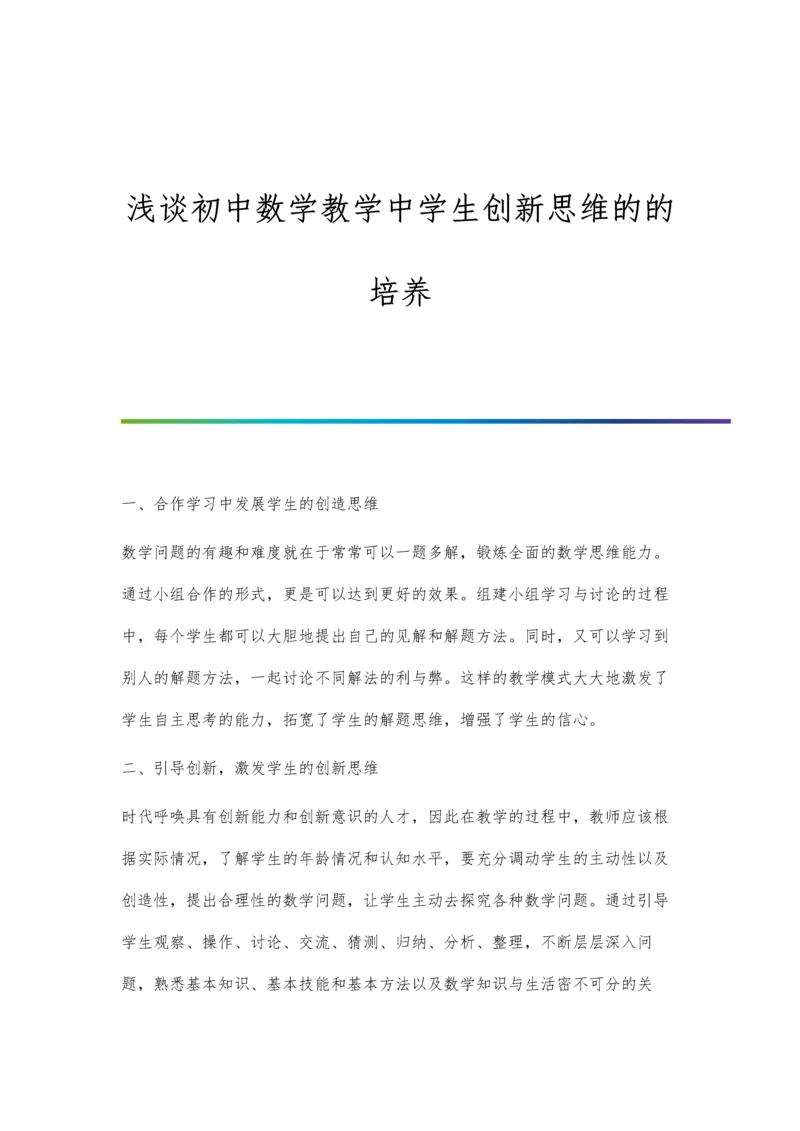 浅谈初中数学教学中学生创新思维的的培养

一、合作学习中发展学生的创造思维

数学问题的有趣和难度就在于常常可以一题多解，锻炼全面的数学思维能力。通过小组合作的形式，更是可以达到更好的效果。组建小组学习与讨论的过程中，每个学生都可以大胆地提出自己的见解和解题方法。同时，又可以学习到别人的解题方法，一起讨论不同解法的利与弊。这样的教学模式大大地激发了学生自主思考的能力，拓宽了学生的解题思维，增强了学生的信心。

二、引导创新，激发学生的创新思维

时代呼唤具有创新能力和创新意识的人才，因此在教学的过程中，教师应该根据实际情况，了解学生的年龄情况和认知水平，要充分调动学生的主动性以及创造性，提出合理性的数学问题，让学生主动去探究各种数学问题。通过引导学生观察、操作、讨论、交流、猜测、归纳、分析、整理，不断层层深入问题，熟悉基本知识、基本技能和基本方法以及数学知识与生活密不可分的关